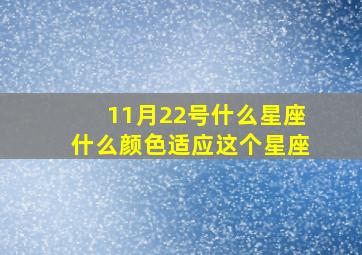 11月22号什么星座
什么颜色适应这个星座